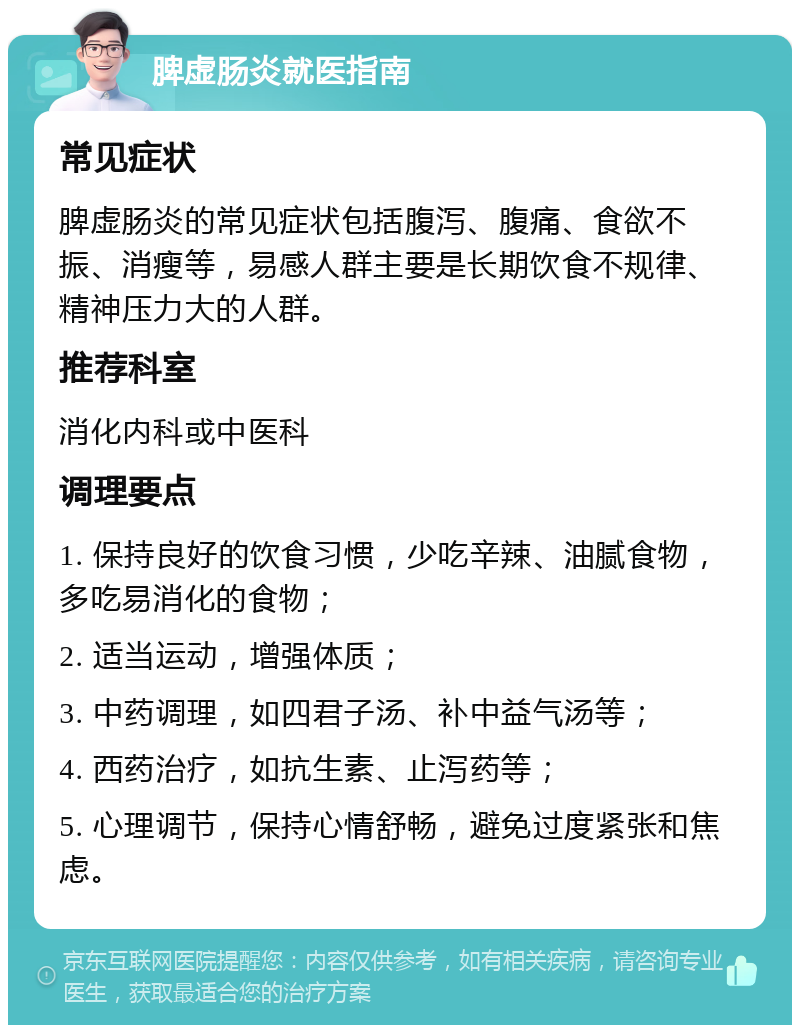 脾虚肠炎就医指南

常见症状

脾虚肠炎的常见症状包括腹泻、腹痛、食欲不振、消瘦等，易感人群主要是长期饮食不规律、精神压力大的人群。

推荐科室

消化内科或中医科

调理要点

1. 保持良好的饮食习惯，少吃辛辣、油腻食物，多吃易消化的食物；

2. 适当运动，增强体质；

3. 中药调理，如四君子汤、补中益气汤等；

4. 西药治疗，如抗生素、止泻药等；

5. 心理调节，保持心情舒畅，避免过度紧张和焦虑。

京东互联网医院提醒您：内容仅供参考，如有相关疾病，请咨询专业医生，获取最适合您的治疗方案